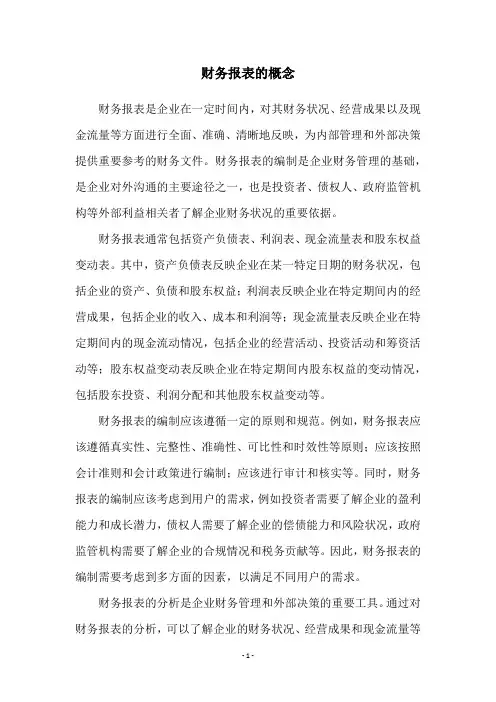 财务报表的概念

财务报表是企业在一定时间内，对其财务状况、经营成果以及现金流量等方面进行全面、准确、清晰地反映，为内部管理和外部决策提供重要参考的财务文件。财务报表的编制是企业财务管理的基础，是企业对外沟通的主要途径之一，也是投资者、债权人、政府监管机构等外部利益相关者了解企业财务状况的重要依据。

财务报表通常包括资产负债表、利润表、现金流量表和股东权益变动表。其中，资产负债表反映企业在某一特定日期的财务状况，包括企业的资产、负债和股东权益；利润表反映企业在特定期间内的经营成果，包括企业的收入、成本和利润等；现金流量表反映企业在特定期间内的现金流动情况，包括企业的经营活动、投资活动和筹资活动等；股东权益变动表反映企业在特定期间内股东权益的变动情况，包括股东投资、利润分配和其他股东权益变动等。

财务报表的编制应该遵循一定的原则和规范。例如，财务报表应该遵循真实性、完整性、准确性、可比性和时效性等原则；应该按照会计准则和会计政策进行编制；应该进行审计和核实等。同时，财务报表的编制应该考虑到用户的需求，例如投资者需要了解企业的盈利能力和成长潜力，债权人需要了解企业的偿债能力和风险状况，政府监管机构需要了解企业的合规情况和税务贡献等。因此，财务报表的编制需要考虑到多方面的因素，以满足不同用户的需求。

财务报表的分析是企业财务管理和外部决策的重要工具。通过对财务报表的分析，可以了解企业的财务状况、经营成果和现金流量等

- 1 -